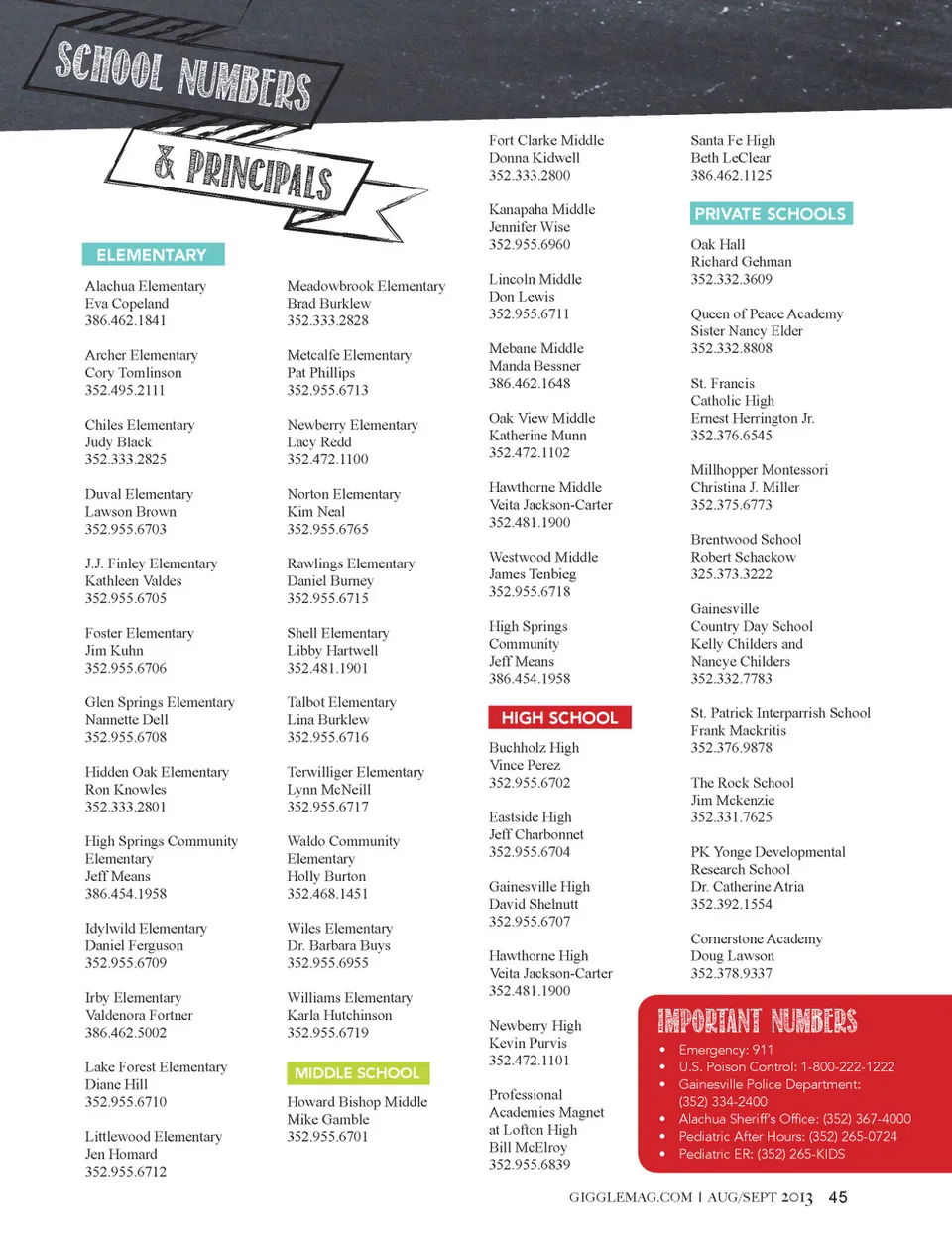 SCHOOL NUMBERS

& PRINCIPALS

ELEMENTARY

Alachua Elementary
Eva Copeland
386.462.1841

Archer Elementary
Cory Tomlinson
352.495.2111

Chiles Elementary
Judy Black
352.333.2825

Duval Elementary
Lawson Brown
352.955.6703

J.J. Finley Elementary
Kathleen Valdes
352.955.6705

Foster Elementary
Jim Kuhn
352.955.6706

Glen Springs Elementary
Nannette Dell
352.955.6708

Hidden Oak Elementary
Ron Knowles
352.333.2801

High Springs Community Elementary
Jeff Means
386.454.1958

Idylwild Elementary
Daniel Ferguson
352.955.6709

Irby Elementary
Valdenora Fortner
386.462.5002

Lake Forest Elementary
Diane Hill
352.955.6710

Littlewood Elementary
Jen Homard
352.955.6712

Meadowbrook Elementary
Brad Burklew
352.333.2828

Metcalfe Elementary
Pat Phillips
352.955.6713

Newberry Elementary
Lacy Redd
352.472.1100

Norton Elementary
Kim Neal
352.955.6765

Rawlings Elementary
Daniel Burney
352.955.6715

Shell Elementary
Libby Hartwell
352.481.1901

Talbot Elementary
Lina Burklew
352.955.6716

Terwilliger Elementary
Lynn McNeill
352.955.6717

Waldo Community Elementary
Holly Burton
352.468.1451

Wiles Elementary
Dr. Barbara Buys
352.955.6955

Williams Elementary
Karla Hutchinson
352.955.6719

MIDDLE SCHOOL

Howard Bishop Middle
Mike Gamble
352.955.6701

Fort Clarke Middle
Donna Kidwell
352.333.2800

Kanapaha Middle
Jennifer Wise
352.955.6960

Lincoln Middle
Don Lewis
352.955.6711

Mebane Middle
Manda Bessner
386.462.1648

Oak View Middle
Katherine Munn
352.472.1102

Hawthorne Middle
Veita Jackson-Carter
352.481.1900

Westwood Middle
James Tenbieg
352.955.6718

High Springs Community
Jeff Means
386.454.1958

HIGH SCHOOL

Buchholz High
Vince Perez
352.955.6702

Eastside High
Jeff Charbonnet
352.955.6704

Gainesville High
David Shelnutt
352.955.6707

Hawthorne High
Veita Jackson-Carter
352.481.1900

Newberry High
Kevin Purvis
352.472.1101

Professional Academies Magnet at Lofton High
Bill McElroy
352.955.6839

Santa Fe High
Beth LeClear
386.462.1125

PRIVATE SCHOOLS

Oak Hall
Richard Gehman
352.332.3609

Queen of Peace Academy
Sister Nancy Elder
352.332.8808

St. Francis Catholic High
Ernest Herrington Jr.
352.376.6545

Millhopper Montessori
Christina J. Miller
352.375.6773

Brentwood School
Robert Schackow
325.373.3222

Gainesville Country Day School
Kelly Childers and Nancye Childers
352.332.7783

St. Patrick Interparrish School
Frank Mackritis
352.376.9878

The Rock School
Jim Mckenzie
352.331.7625

PK Yonge Developmental Research School
Dr. Catherine Atria
352.392.1554

Cornerstone Academy
Doug Lawson
352.378.9337

IMPORTANT NUMBERS
• Emergency: 911
• U.S. Poison Control: 1-800-222-1222
• Gainesville Police Department: (352) 334-2400
• Alachua Sheriff's Office: (352) 367-4000
• Pediatric After Hours: (352) 265-0724
• Pediatric ER: (352) 265-KIDS

GIGGLEMAG.COM | AUG/SEPT 2013 45